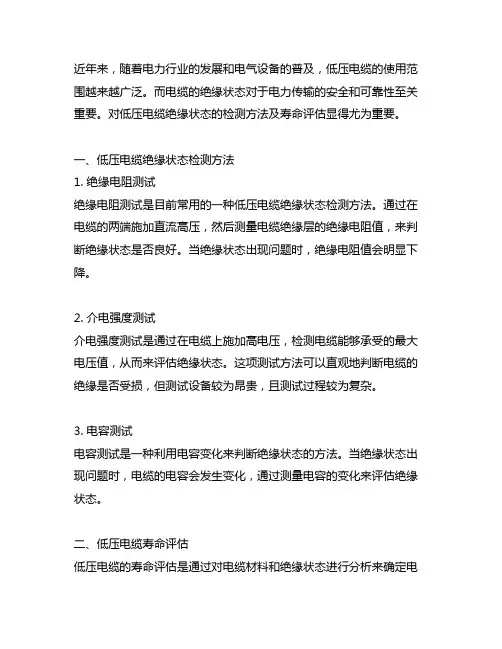 近年来，随着电力行业的发展和电气设备的普及，低压电缆的使用范围越来越广泛。而电缆的绝缘状态对于电力传输的安全和可靠性至关重要。对低压电缆绝缘状态的检测方法及寿命评估显得尤为重要。

一、低压电缆绝缘状态检测方法
1. 绝缘电阻测试
绝缘电阻测试是目前常用的一种低压电缆绝缘状态检测方法。通过在电缆的两端施加直流高压，然后测量电缆绝缘层的绝缘电阻值，来判断绝缘状态是否良好。当绝缘状态出现问题时，绝缘电阻值会明显下降。

2. 介电强度测试
介电强度测试是通过在电缆上施加高电压，检测电缆能够承受的最大电压值，从而来评估绝缘状态。这项测试方法可以直观地判断电缆的绝缘是否受损，但测试设备较为昂贵，且测试过程较为复杂。

3. 电容测试
电容测试是一种利用电容变化来判断绝缘状态的方法。当绝缘状态出现问题时，电缆的电容会发生变化，通过测量电容的变化来评估绝缘状态。

二、低压电缆寿命评估
低压电缆的寿命评估是通过对电缆材料和绝缘状态进行分析来确定电